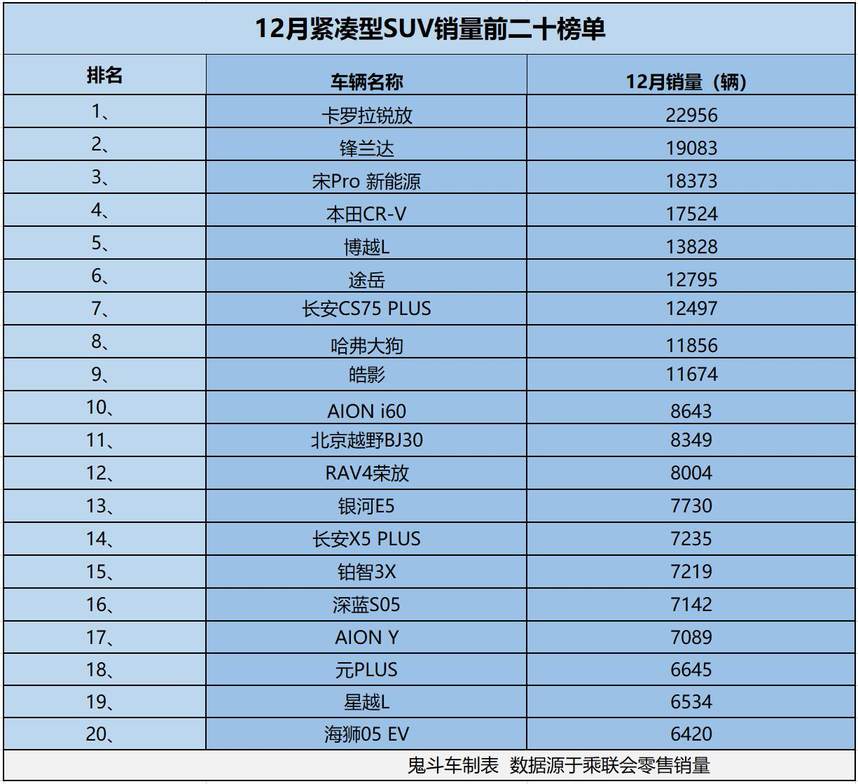 12月紧凑型SUV销量前二十榜单

| 排名 | 车辆名称 | 12月销量（辆） |
|---|---|---|
| 1、 | 卡罗拉锐放 | 22956 |
| 2、 | 锋兰达 | 19083 |
| 3、 | 宋Pro 新能源 | 18373 |
| 4、 | 本田CR-V | 17524 |
| 5、 | 博越L | 13828 |
| 6、 | 途岳 | 12795 |
| 7、 | 长安CS75 PLUS | 12497 |
| 8、 | 哈弗大狗 | 11856 |
| 9、 | 皓影 | 11674 |
| 10、 | AION i60 | 8643 |
| 11、 | 北京越野BJ30 | 8349 |
| 12、 | RAV4荣放 | 8004 |
| 13、 | 银河E5 | 7730 |
| 14、 | 长安X5 PLUS | 7235 |
| 15、 | 铂智3X | 7219 |
| 16、 | 深蓝S05 | 7142 |
| 17、 | AION Y | 7089 |
| 18、 | 元PLUS | 6645 |
| 19、 | 星越L | 6534 |
| 20、 | 海狮05 EV | 6420 |

鬼斗车制表 数据源于乘联会零售销量